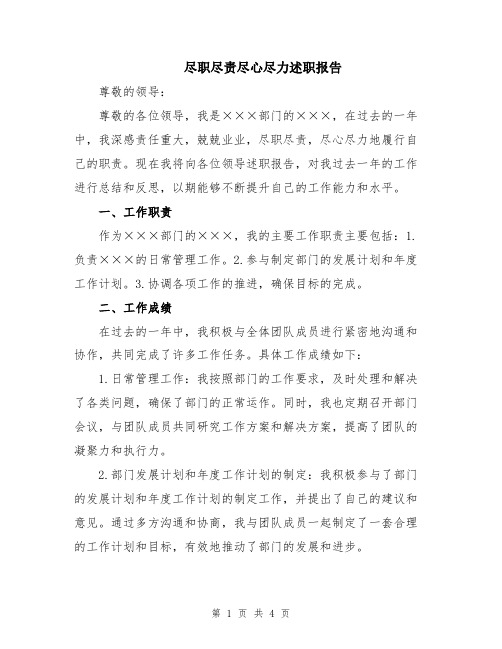 尽职尽责尽心尽力述职报告

尊敬的领导：

尊敬的各位领导，我是×××部门的×××，在过去的一年中，我深感责任重大，兢兢业业，尽职尽责，尽心尽力地履行自己的职责。现在我将向各位领导述职报告，对我过去一年的工作进行总结和反思，以期能够不断提升自己的工作能力和水平。

一、工作职责

作为×××部门的×××，我的主要工作职责主要包括：1.负责×××的日常管理工作。2.参与制定部门的发展计划和年度工作计划。3.协调各项工作的推进，确保目标的完成。

二、工作成绩

在过去的一年中，我积极与全体团队成员进行紧密地沟通和协作，共同完成了许多工作任务。具体工作成绩如下：

1.日常管理工作：我按照部门的工作要求，及时处理和解决了各类问题，确保了部门的正常运作。同时，我也定期召开部门会议，与团队成员共同研究工作方案和解决方案，提高了团队的凝聚力和执行力。

2.部门发展计划和年度工作计划的制定：我积极参与了部门的发展计划和年度工作计划的制定工作，并提出了自己的建议和意见。通过多方沟通和协商，我与团队成员一起制定了一套合理的工作计划和目标，有效地推动了部门的发展和进步。

第 1 页 共 4 页